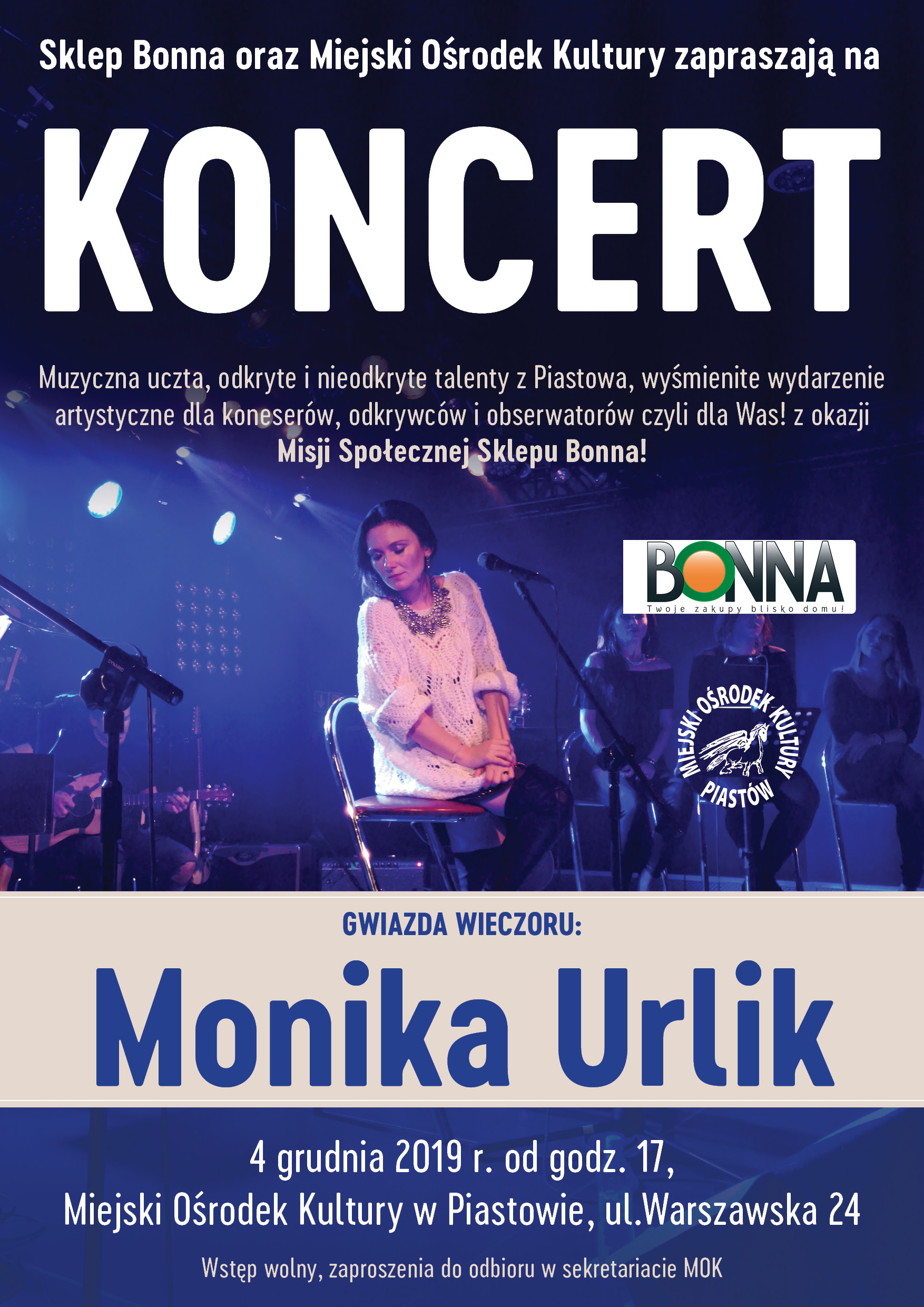 Sklep Bonna oraz Miejski Ośrodek Kultury zapraszają na

KONCERT

Muzyczna uczta, odkryte i nieodkryte talenty z Piastowa, wyśmienite wydarzenie artystyczne dla koneserów, odkrywców i obserwatorów czyli dla Was! z okazji Misji Społecznej Sklepu Bonna!

BONNA
Twoje zakupy blisko domu!

MIEJSKI OŚRODEK KULTURY
PIASTÓW

GWIAZDA WIECZORU:

Monika Urlik

4 grudnia 2019 r. od godz. 17,
Miejski Ośrodek Kultury w Piastowie, ul.Warszawska 24

Wstęp wolny, zaproszenia do odbioru w sekretariacie MOK